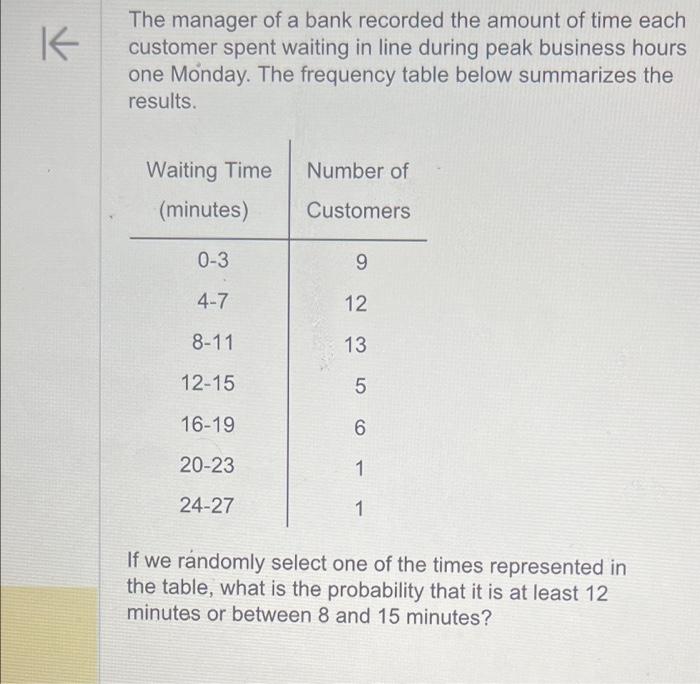 The manager of a bank recorded the amount of time each customer spent waiting in line during peak business hours one Monday. The frequency table below summarizes the results.

| Waiting Time (minutes) | Number of Customers |
|---|---|
| 0-3 | 9 |
| 4-7 | 12 |
| 8-11 | 13 |
| 12-15 | 5 |
| 16-19 | 6 |
| 20-23 | 1 |
| 24-27 | 1 |

If we randomly select one of the times represented in the table, what is the probability that it is at least 12 minutes or between 8 and 15 minutes?